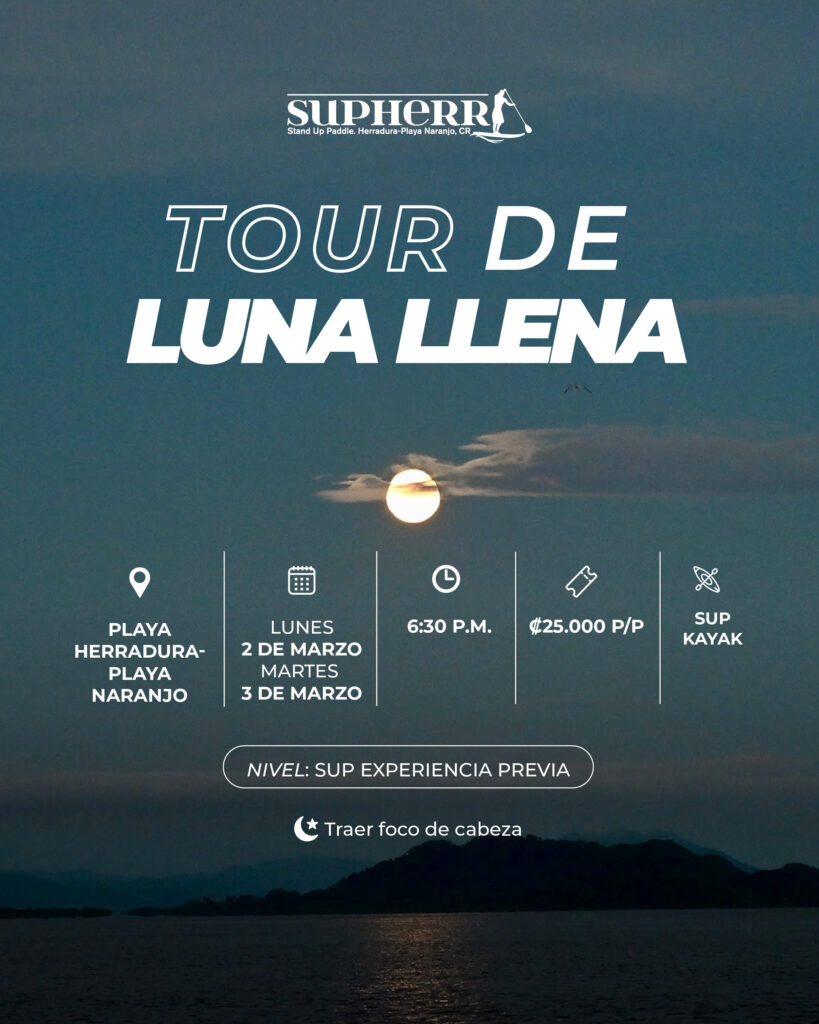 SUPHERR
Stand Up Paddle. Herradura-Playa Naranjo, CR

TOUR DE
LUNA LLENA

PLAYA HERRADURA-PLAYA NARANJO

LUNES
2 DE MARZO
MARTES
3 DE MARZO

6:30 P.M.

₡25.000 P/P

SUP
KAYAK

NIVEL: SUP EXPERIENCIA PREVIA

Traer foco de cabeza